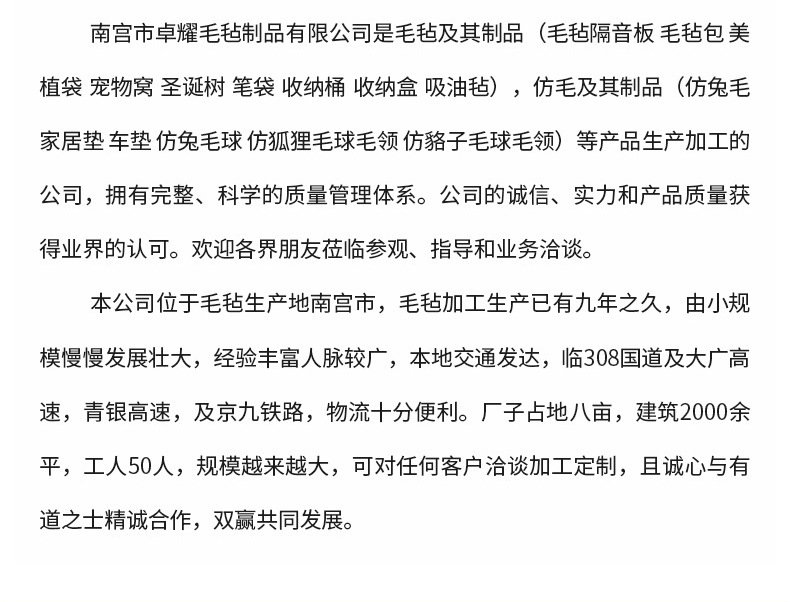 南宫市卓耀毛毡制品有限公司是毛毡及其制品（毛毡隔音板 毛毡包 美植袋 宠物窝 圣诞树 笔袋 收纳桶 收纳盒 吸油毡），仿毛及其制品（仿兔毛家居垫 车垫 仿兔毛球 仿狐狸毛球毛领 仿貉子毛球毛领）等产品生产加工的公司，拥有完整、科学的质量管理体系。公司的诚信、实力和产品质量获得业界的认可。欢迎各界朋友莅临参观、指导和业务洽谈。

本公司位于毛毡生产地南宫市，毛毡加工生产已有九年之久，由小规模慢慢发展壮大，经验丰富人脉较广，本地交通发达，临308国道及大广高速，青银高速，及京九铁路，物流十分便利。厂子占地八亩，建筑2000余平，工人50人，规模越来越大，可对任何客户洽谈加工定制，且诚心与有道之士精诚合作，双赢共同发展。